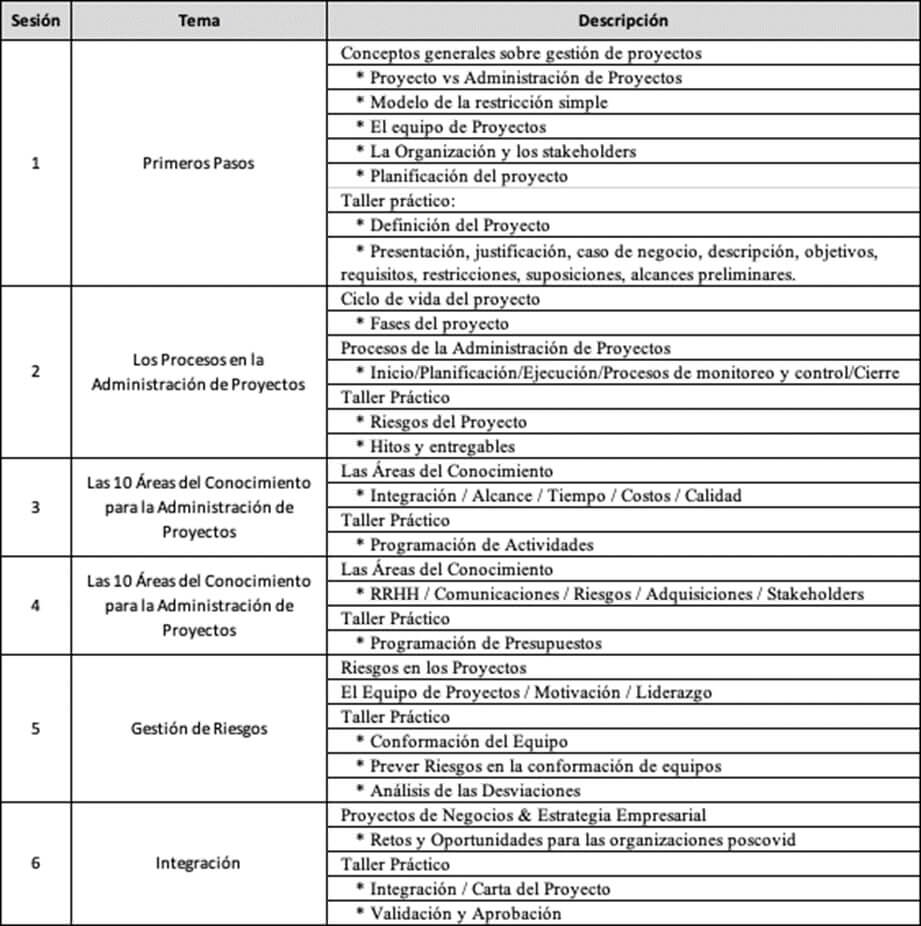 | Sesión | Tema | Descripción |
|---|---|---|
| 1 | Primeros Pasos | Conceptos generales sobre gestión de proyectos |
| | | * Proyecto vs Administración de Proyectos |
| | | * Modelo de la restricción simple |
| | | * El equipo de Proyectos |
| | | * La Organización y los stakeholders |
| | | * Planificación del proyecto |
| | | Taller práctico: |
| | | * Definición del Proyecto |
| | | * Presentación, justificación, caso de negocio, descripción, objetivos, requisitos, restricciones, suposiciones, alcances preliminares. |
| 2 | Los Procesos en la Administración de Proyectos | Ciclo de vida del proyecto |
| | | * Fases del proyecto |
| | | Procesos de la Administración de Proyectos |
| | | * Inicio/Planificación/Ejecución/Procesos de monitoreo y control/Cierre |
| | | Taller Práctico |
| | | * Riesgos del Proyecto |
| | | * Hitos y entregables |
| 3 | Las 10 Áreas del Conocimiento para la Administración de Proyectos | Las Áreas del Conocimiento |
| | | * Integración / Alcance / Tiempo / Costos / Calidad |
| | | Taller Práctico |
| | | * Programación de Actividades |
| 4 | Las 10 Áreas del Conocimiento para la Administración de Proyectos | Las Áreas del Conocimiento |
| | | * RRHH / Comunicaciones / Riesgos / Adquisiciones / Stakeholders |
| | | Taller Práctico |
| | | * Programación de Presupuestos |
| 5 | Gestión de Riesgos | Riesgos en los Proyectos |
| | | El Equipo de Proyectos / Motivación / Liderazgo |
| | | Taller Práctico |
| | | * Conformación del Equipo |
| | | * Prever Riesgos en la conformación de equipos |
| | | * Análisis de las Desviaciones |
| 6 | Integración | Proyectos de Negocios & Estrategia Empresarial |
| | | * Retos y Oportunidades para las organizaciones poscovid |
| | | Taller Práctico |
| | | * Integración / Carta del Proyecto |
| | | * Validación y Aprobación |